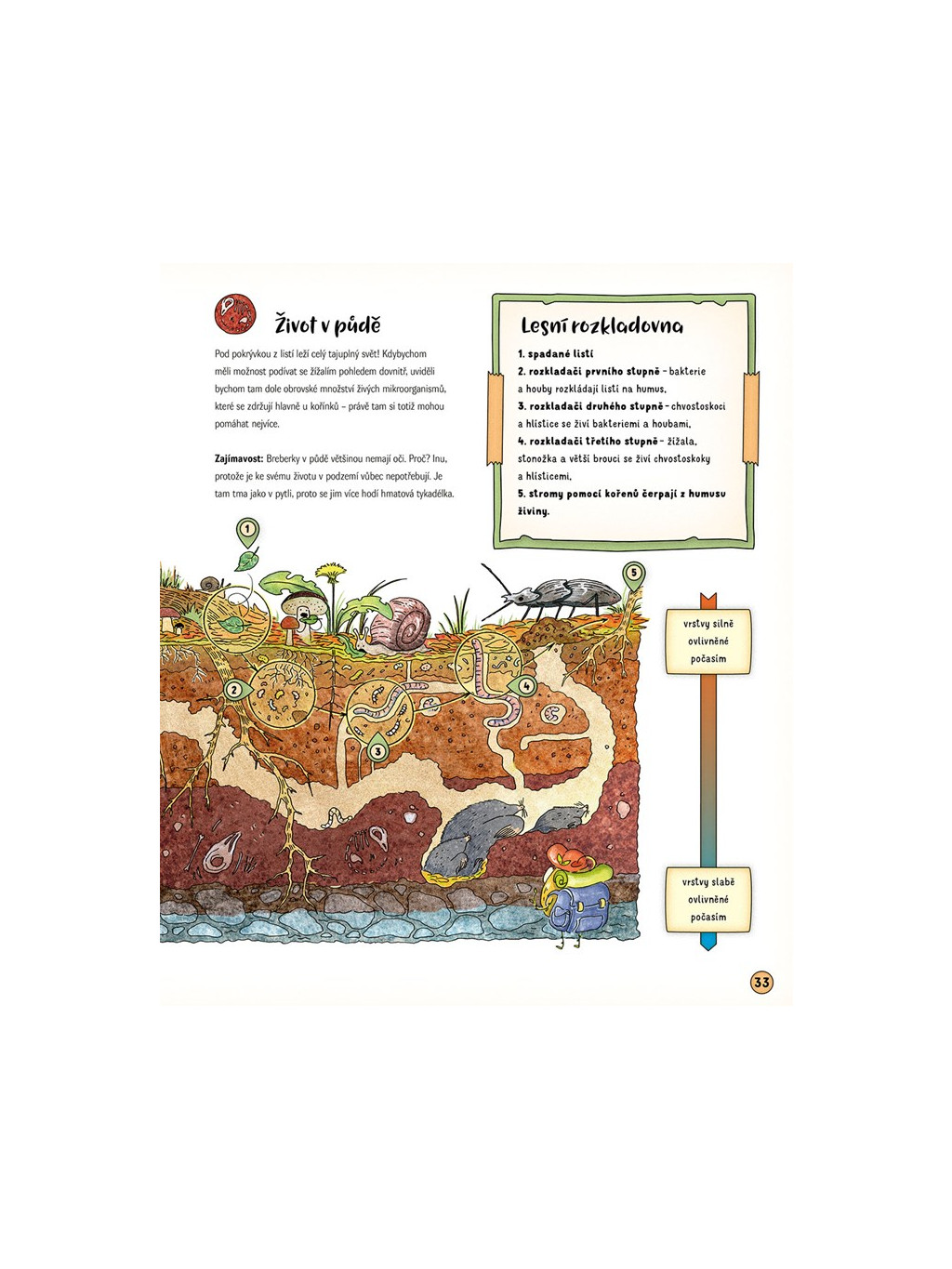 Život v půdě

Pod pokrývkou z listí leží celý tajuplný svět! Kdybychom měli možnost podívat se žížalím pohledem dovnitř, uviděli bychom tam dole obrovské množství živých mikroorganismů, které se zdržují hlavně u kořínků – právě tam si totiž mohou pomáhat nejvíce.

Zajímavost: Breberky v půdě většinou nemají oči. Proč? Inu, protože je ke svému životu v podzemí vůbec nepotřebují. Je tam tma jako v pytli, proto se jim více hodí hmatová tykadélka.

Lesní rozkladovna

1. spadané listí
2. rozkladači prvního stupně – bakterie a houby rozkládají listí na humus,
3. rozkladači druhého stupně – chvostoskoci a hlístice se živí bakteriemi a houbami,
4. rozkladači třetího stupně – žížala, stonožka a větší brouci se živí chvostoskoky a hlísticemi,
5. stromy pomocí kořenů čerpají z humusu živiny.

1
2
3
4
5

vrstvy silně ovlivněné počasím

vrstvy slabě ovlivněné počasím

33